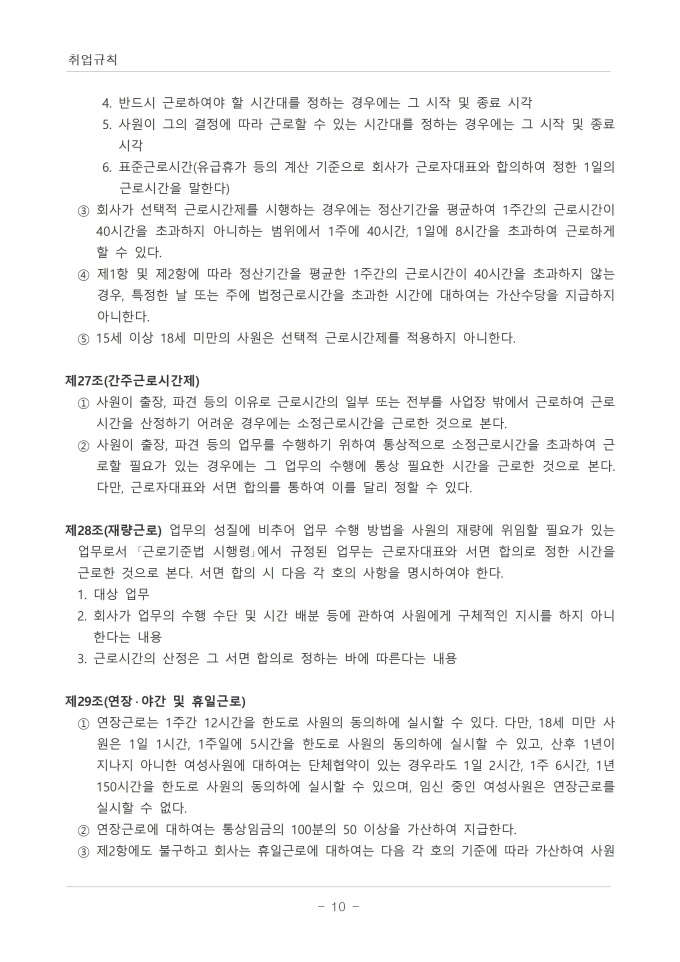 취업규칙

4. 반드시 근로하여야 할 시간대를 정하는 경우에는 그 시작 및 종료 시각
5. 사원이 그의 결정에 따라 근로할 수 있는 시간대를 정하는 경우에는 그 시작 및 종료 시각
6. 표준근로시간(유급휴가 등의 계산 기준으로 회사가 근로자대표와 합의하여 정한 1일의 근로시간을 말한다)

③ 회사가 선택적 근로시간제를 시행하는 경우에는 정산기간을 평균하여 1주간의 근로시간이 40시간을 초과하지 아니하는 범위에서 1주에 40시간, 1일에 8시간을 초과하여 근로하게 할 수 있다.
④ 제1항 및 제2항에 따라 정산기간을 평균한 1주간의 근로시간이 40시간을 초과하지 않는 경우, 특정한 날 또는 주에 법정근로시간을 초과한 시간에 대하여는 가산수당을 지급하지 아니한다.
⑤ 15세 이상 18세 미만의 사원은 선택적 근로시간제를 적용하지 아니한다.

제27조(간주근로시간제)
① 사원이 출장, 파견 등의 이유로 근로시간의 일부 또는 전부를 사업장 밖에서 근로하여 근로시간을 산정하기 어려운 경우에는 소정근로시간을 근로한 것으로 본다.
② 사원이 출장, 파견 등의 업무를 수행하기 위하여 통상적으로 소정근로시간을 초과하여 근로할 필요가 있는 경우에는 그 업무의 수행에 통상 필요한 시간을 근로한 것으로 본다. 다만, 근로자대표와 서면 합의를 통하여 이를 달리 정할 수 있다.

제28조(재량근로) 업무의 성질에 비추어 업무 수행 방법을 사원의 재량에 위임할 필요가 있는 업무로서 「근로기준법 시행령」에서 규정된 업무는 근로자대표와 서면 합의로 정한 시간을 근로한 것으로 본다. 서면 합의 시 다음 각 호의 사항을 명시하여야 한다.
1. 대상 업무
2. 회사가 업무의 수행 수단 및 시간 배분 등에 관하여 사원에게 구체적인 지시를 하지 아니한다는 내용
3. 근로시간의 산정은 그 서면 합의로 정하는 바에 따른다는 내용

제29조(연장·야간 및 휴일근로)
① 연장근로는 1주간 12시간을 한도로 사원의 동의하에 실시할 수 있다. 다만, 18세 미만 사원은 1일 1시간, 1주일에 5시간을 한도로 사원의 동의하에 실시할 수 있고, 산후 1년이 지나지 아니한 여성사원에 대하여는 단체협약이 있는 경우라도 1일 2시간, 1주 6시간, 1년 150시간을 한도로 사원의 동의하에 실시할 수 있으며, 임신 중인 여성사원은 연장근로를 실시할 수 없다.
② 연장근로에 대하여는 통상임금의 100분의 50 이상을 가산하여 지급한다.
③ 제2항에도 불구하고 회사는 휴일근로에 대하여는 다음 각 호의 기준에 따라 가산하여 사원

- 10 -